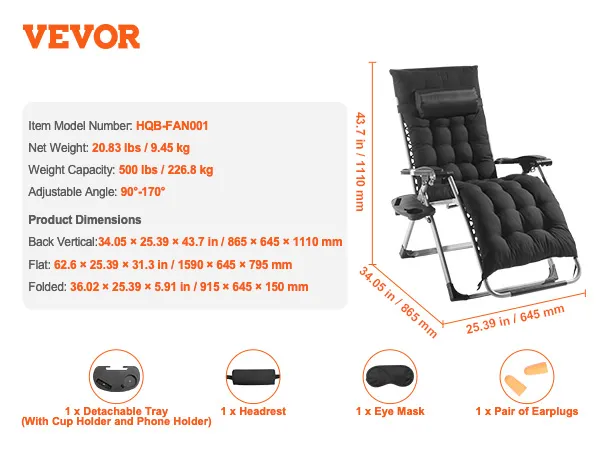 VEVOR

Item Model Number: HQB-FAN001

Net Weight: 20.83 lbs / 9.45 kg

Weight Capacity: 500 lbs / 226.8 kg

Adjustable Angle: 90°-170°

Product Dimensions

Back Vertical:34.05 × 25.39 × 43.7 in / 865 × 645 × 1110 mm

Flat: 62.6 × 25.39 × 31.3 in / 1590 × 645 × 795 mm

Folded: 36.02 × 25.39 × 5.91 in / 915 × 645 × 150 mm

43.7 in / 1110 mm

34.05 in / 865 mm

25.39 in / 645 mm

1 x Detachable Tray
(With Cup Holder and Phone Holder)

1 x Headrest

1 x Eye Mask

1 x Pair of Earplugs